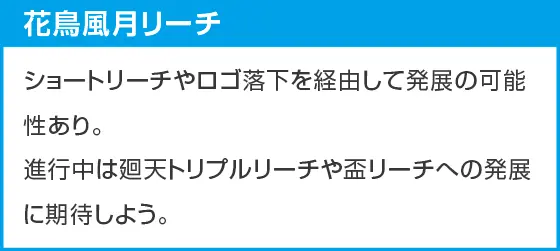 花鳥風月リーチ

ショートリーチやロゴ落下を経由して発展の可能性あり。
進行中は廻天トリプルリーチや盃リーチへの発展に期待しよう。